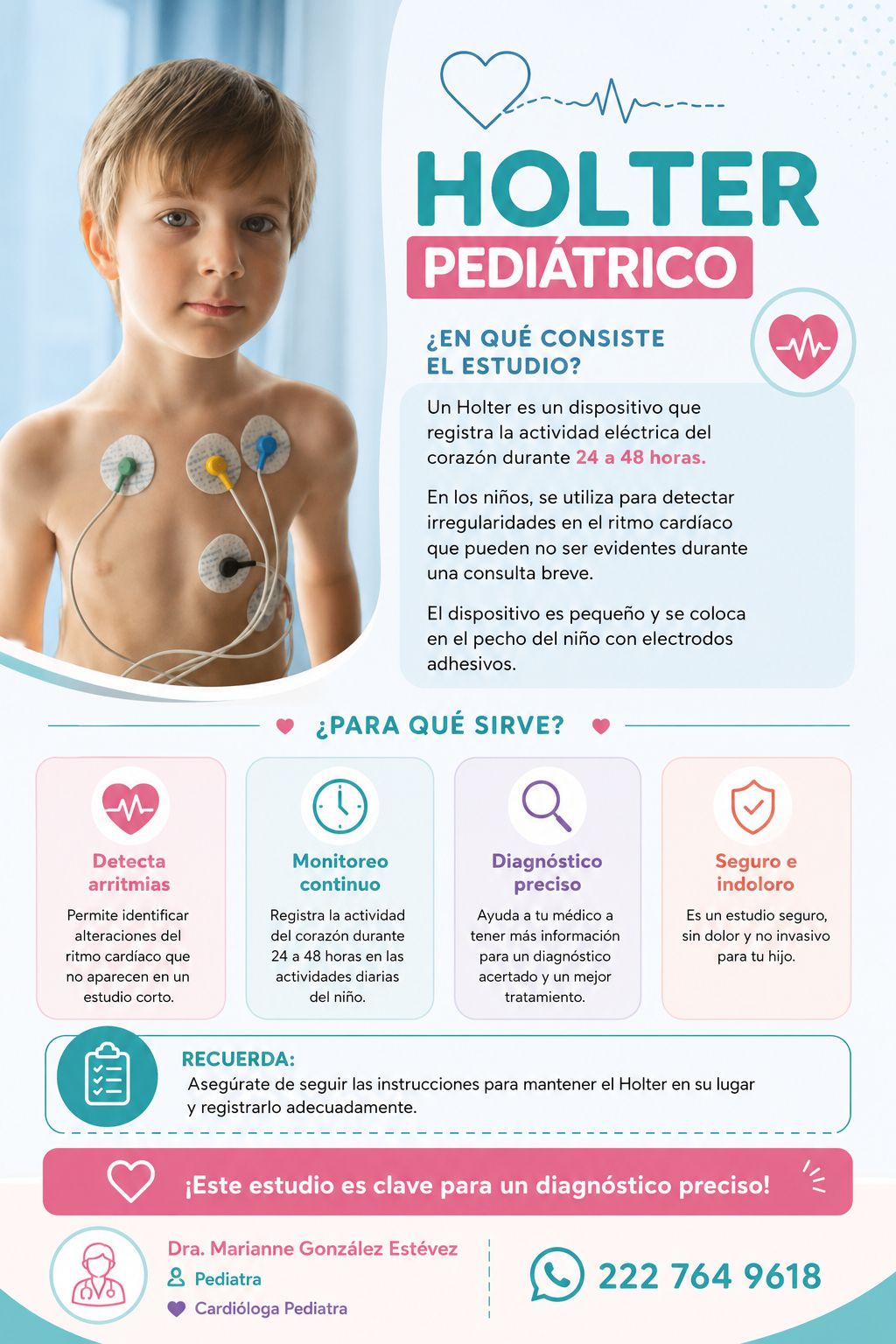 HOLTER
PEDIÁTRICO

¿EN QUÉ CONSISTE
EL ESTUDIO?

Un Holter es un dispositivo que registra la actividad eléctrica del corazón durante 24 a 48 horas.

En los niños, se utiliza para detectar irregularidades en el ritmo cardíaco que pueden no ser evidentes durante una consulta breve.

El dispositivo es pequeño y se coloca en el pecho del niño con electrodos adhesivos.

¿PARA QUÉ SIRVE?

Detecta arritmias

Permite identificar alteraciones del ritmo cardíaco que no aparecen en un estudio corto.

Monitoreo continuo

Registra la actividad del corazón durante 24 a 48 horas en las actividades diarias del niño.

Diagnóstico preciso

Ayuda a tu médico a tener más información para un diagnóstico acertado y un mejor tratamiento.

Seguro e indoloro

Es un estudio seguro, sin dolor y no invasivo para tu hijo.

RECUERDA:
Asegúrate de seguir las instrucciones para mantener el Holter en su lugar y registrarlo adecuadamente.

¡Este estudio es clave para un diagnóstico preciso!

Dra. Marianne González Estévez
Pediatra
Cardióloga Pediatra

222 764 9618